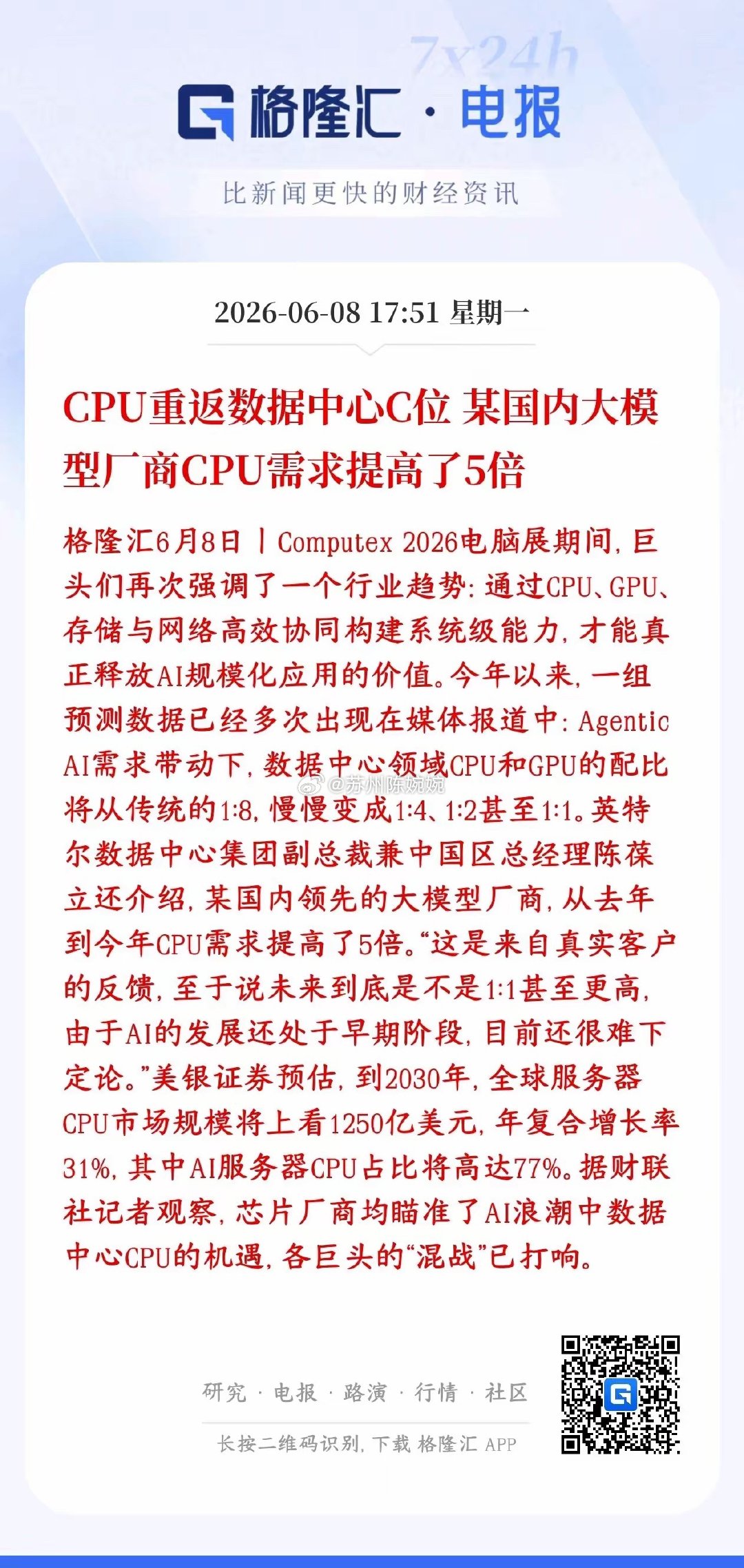 7x24h

格隆汇 · 电报

比新闻更快的财经资讯

2026-06-08 17:51 星期一

CPU重返数据中心C位 某国内大模型厂商CPU需求提高了5倍

格隆汇6月8日丨Computex 2026电脑展期间，巨头们再次强调了一个行业趋势：通过CPU、GPU、存储与网络高效协同构建系统级能力，才能真正释放AI规模化应用的价值。今年以来，一组预测数据已经多次出现在媒体报道中：Agentic AI需求带动下，数据中心领域CPU和GPU的配比将从传统的1:8，慢慢变成1:4、1:2甚至1:1。英特尔数据中心集团副总裁兼中国区总经理陈葆立还介绍，某国内领先的大模型厂商，从去年到今年CPU需求提高了5倍。“这是来自真实客户的反馈，至于说未来到底是不是1:1甚至更高，由于AI的发展还处于早期阶段，目前还很难下定论。”美银证券预估，到2030年，全球服务器CPU市场规模将上看1250亿美元，年复合增长率31%，其中AI服务器CPU占比将高达77%。据财联社记者观察，芯片厂商均瞄准了AI浪潮中数据中心CPU的机遇，各巨头的“混战”已打响。

@苏州陈婉婉

研究 · 电报 · 路演 · 行情 · 社区

长按二维码识别，下载 格隆汇 APP